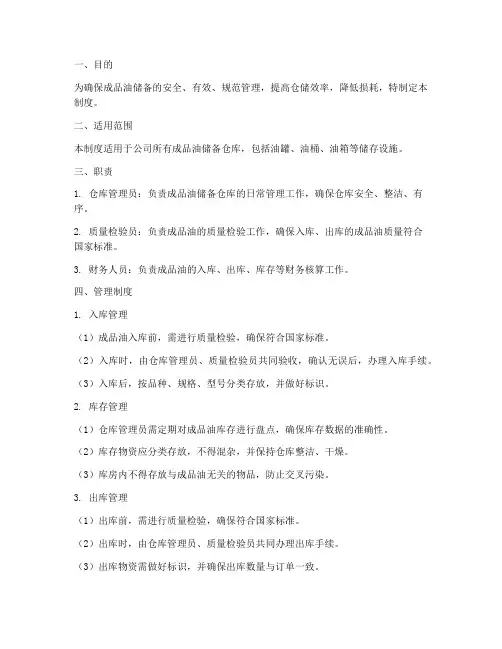 一、目的

为确保成品油储备的安全、有效、规范管理，提高仓储效率，降低损耗，特制定本制度。

二、适用范围

本制度适用于公司所有成品油储备仓库，包括油罐、油桶、油箱等储存设施。

三、职责

1. 仓库管理员：负责成品油储备仓库的日常管理工作，确保仓库安全、整洁、有序。

2. 质量检验员：负责成品油的质量检验工作，确保入库、出库的成品油质量符合国家标准。

3. 财务人员：负责成品油的入库、出库、库存等财务核算工作。

四、管理制度

1. 入库管理

（1）成品油入库前，需进行质量检验，确保符合国家标准。

（2）入库时，由仓库管理员、质量检验员共同验收，确认无误后，办理入库手续。

（3）入库后，按品种、规格、型号分类存放，并做好标识。

2. 库存管理

（1）仓库管理员需定期对成品油库存进行盘点，确保库存数据的准确性。

（2）库存物资应分类存放，不得混杂，并保持仓库整洁、干燥。

（3）库房内不得存放与成品油无关的物品，防止交叉污染。

3. 出库管理

（1）出库前，需进行质量检验，确保符合国家标准。

（2）出库时，由仓库管理员、质量检验员共同办理出库手续。

（3）出库物资需做好标识，并确保出库数量与订单一致。